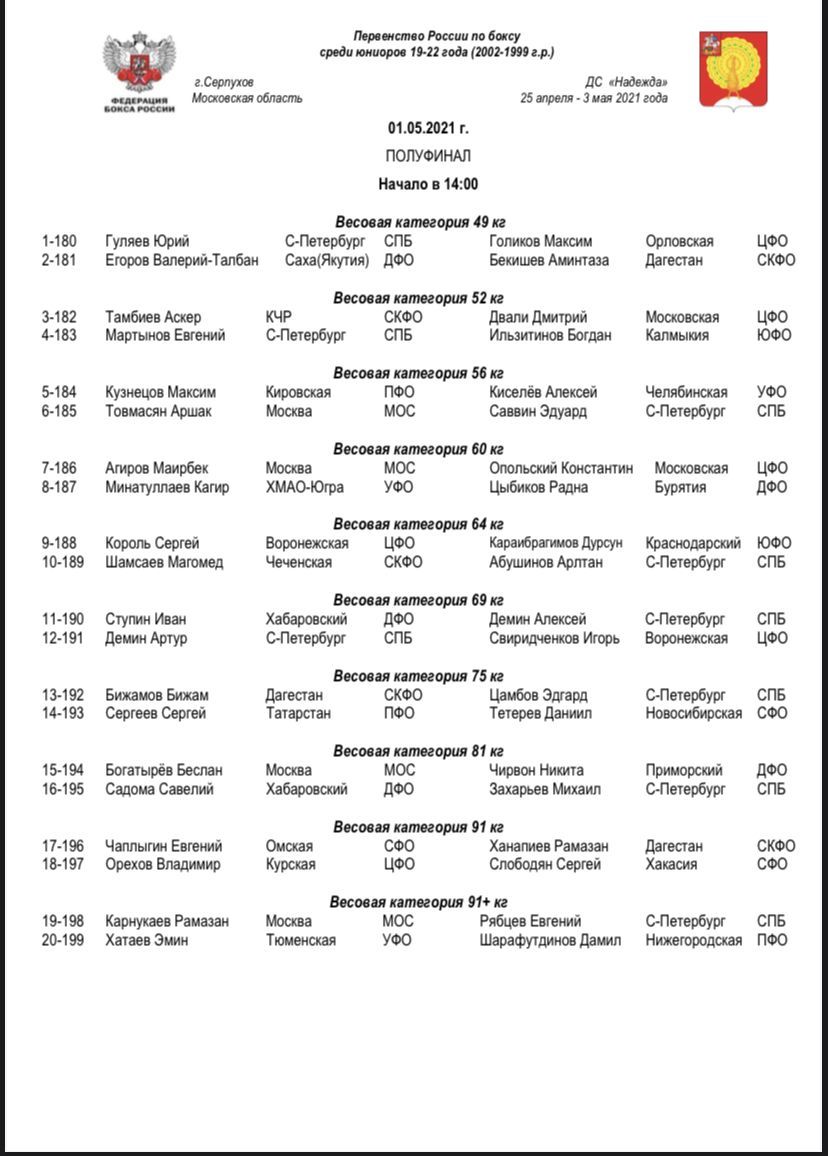 ФЕДЕРАЦИЯ БОКСА РОССИИ

Первенство России по боксу
среди юниоров 19-22 года (2002-1999 г.р.)

г.Серпухов
Московская область

ДС «Надежда»
25 апреля - 3 мая 2021 года

01.05.2021 г.

ПОЛУФИНАЛ

Начало в 14:00

Весовая категория 49 кг

| 1-180 | Гуляев Юрий | С-Петербург | СПБ | Голиков Максим | Орловская | ЦФО |
|---|---|---|---|---|---|---|
| 2-181 | Егоров Валерий-Талбан | Саха(Якутия) | ДФО | Бекишев Аминтаза | Дагестан | СКФО |

Весовая категория 52 кг

| 3-182 | Тамбиев Аскер | КЧР | СКФО | Двали Дмитрий | Московская | ЦФО |
|---|---|---|---|---|---|---|
| 4-183 | Мартынов Евгений | С-Петербург | СПБ | Ильзитинов Богдан | Калмыкия | ЮФО |

Весовая категория 56 кг

| 5-184 | Кузнецов Максим | Кировская | ПФО | Киселёв Алексей | Челябинская | УФО |
|---|---|---|---|---|---|---|
| 6-185 | Товмасян Аршак | Москва | МОС | Саввин Эдуард | С-Петербург | СПБ |

Весовая категория 60 кг

| 7-186 | Агиров Маирбек | Москва | МОС | Опольский Константин | Московская | ЦФО |
|---|---|---|---|---|---|---|
| 8-187 | Минатуллаев Кагир | ХМАО-Югра | УФО | Цыбиков Радна | Бурятия | ДФО |

Весовая категория 64 кг

| 9-188 | Король Сергей | Воронежская | ЦФО | Караибрагимов Дурсун | Краснодарский | ЮФО |
|---|---|---|---|---|---|---|
| 10-189 | Шамсаев Магомед | Чеченская | СКФО | Абушинов Арлтан | С-Петербург | СПБ |

Весовая категория 69 кг

| 11-190 | Ступин Иван | Хабаровский | ДФО | Демин Алексей | С-Петербург | СПБ |
|---|---|---|---|---|---|---|
| 12-191 | Демин Артур | С-Петербург | СПБ | Свиридченков Игорь | Воронежская | ЦФО |

Весовая категория 75 кг

| 13-192 | Бижамов Бижам | Дагестан | СКФО | Цамбов Эдгард | С-Петербург | СПБ |
|---|---|---|---|---|---|---|
| 14-193 | Сергеев Сергей | Татарстан | ПФО | Тетерев Даниил | Новосибирская | СФО |

Весовая категория 81 кг

| 15-194 | Богатырёв Беслан | Москва | МОС | Чирвон Никита | Приморский | ДФО |
|---|---|---|---|---|---|---|
| 16-195 | Садома Савелий | Хабаровский | ДФО | Захарьев Михаил | С-Петербург | СПБ |

Весовая категория 91 кг

| 17-196 | Чаплыгин Евгений | Омская | СФО | Ханапиев Рамазан | Дагестан | СКФО |
|---|---|---|---|---|---|---|
| 18-197 | Орехов Владимир | Курская | ЦФО | Слободян Сергей | Хакасия | СФО |

Весовая категория 91+ кг

| 19-198 | Карнукаев Рамазан | Москва | МОС | Рябцев Евгений | С-Петербург | СПБ |
|---|---|---|---|---|---|---|
| 20-199 | Хатаев Эмин | Тюменская | УФО | Шарафутдинов Дамил | Нижегородская | ПФО |